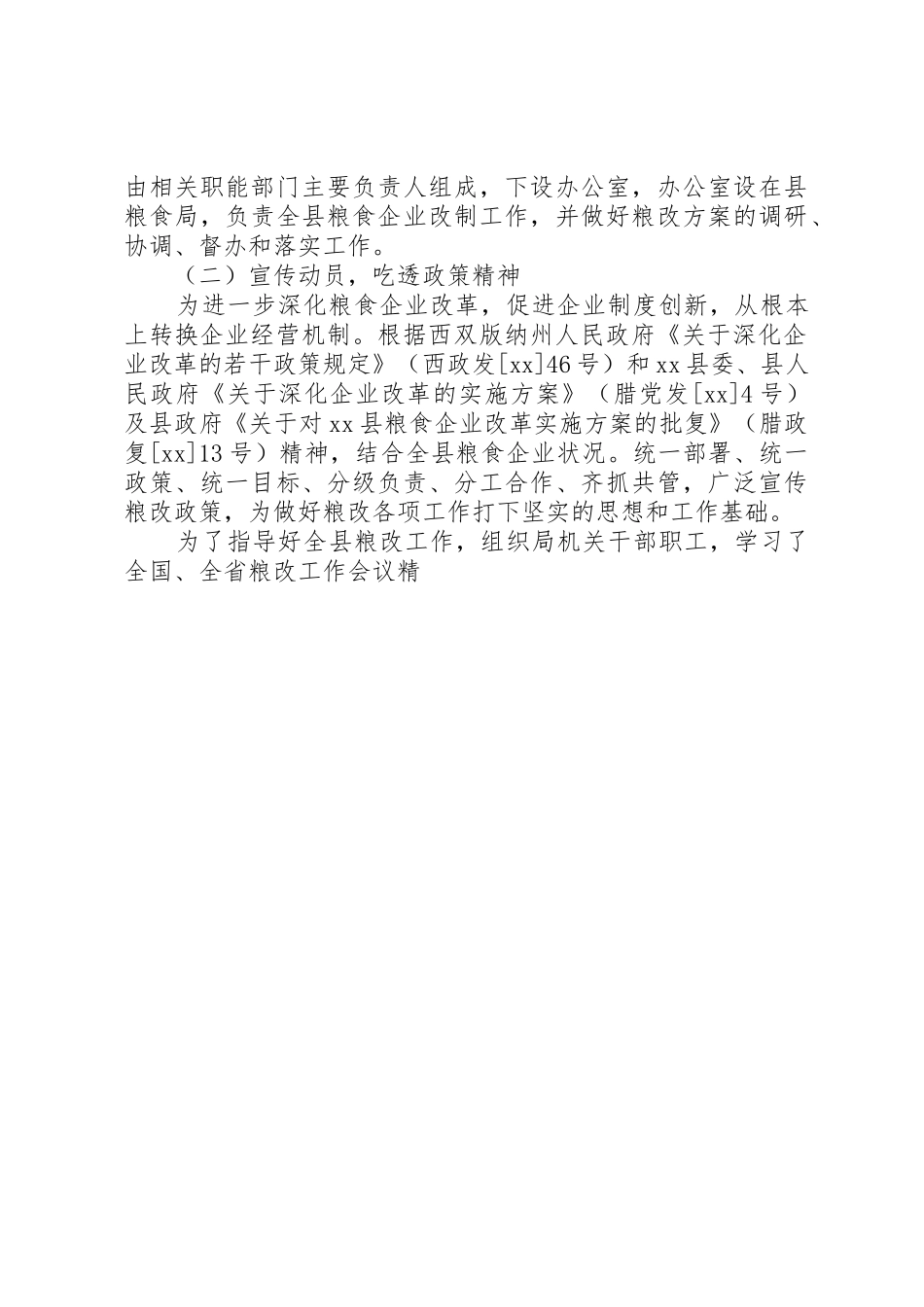 由相关职能部门主要负责人组成，下设办公室，办公室设在县粮食局，负责全县粮食企业改制工作，并做好粮改方案的调研、协调、督办和落实工作。

（二）宣传动员，吃透政策精神

为进一步深化粮食企业改革，促进企业制度创新，从根本上转换企业经营机制。根据西双版纳州人民政府《关于深化企业改革的若干政策规定》（西政发[xx]46号）和xx县委、县人民政府《关于深化企业改革的实施方案》（腊党发[xx]4号）及县政府《关于对xx县粮食企业改革实施方案的批复》（腊政复[xx]13号）精神，结合全县粮食企业状况。统一部署、统一政策、统一目标、分级负责、分工合作、齐抓共管，广泛宣传粮改政策，为做好粮改各项工作打下坚实的思想和工作基础。

为了指导好全县粮改工作，组织局机关干部职工，学习了全国、全省粮改工作会议精